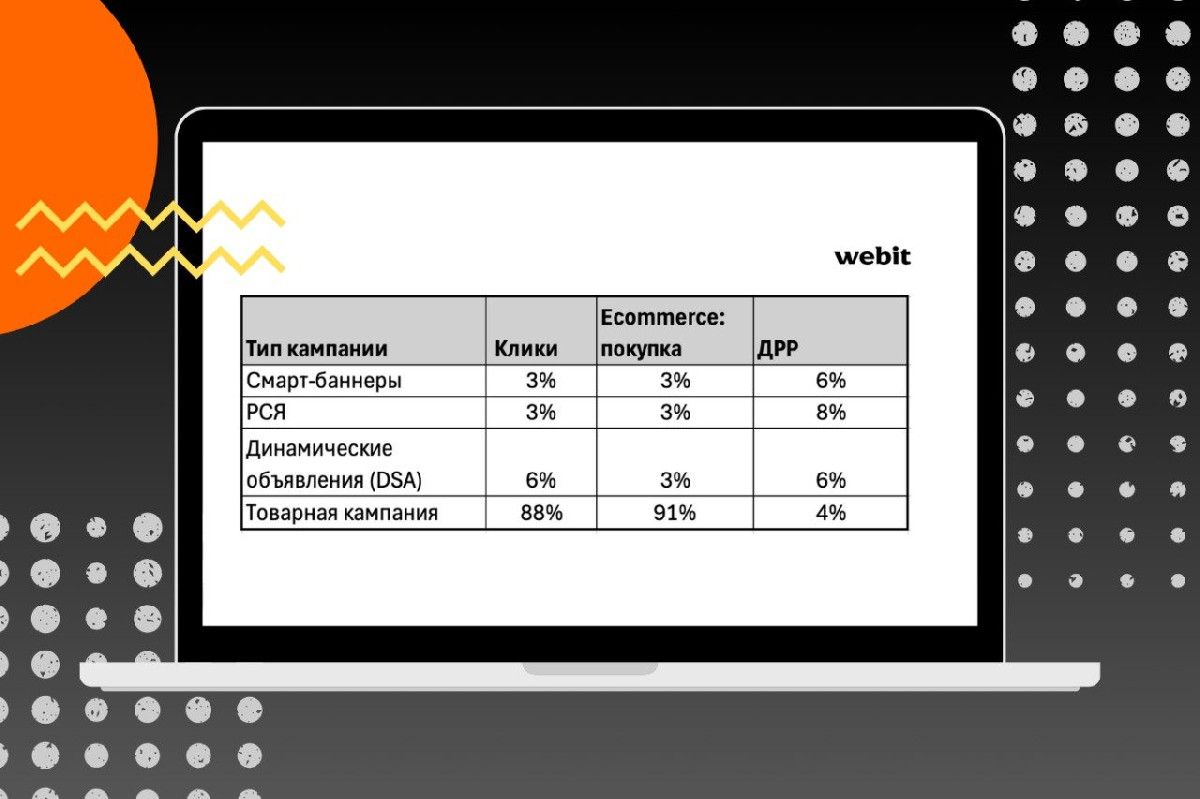 webit

| Тип кампании | Клики | Ecommerce: покупка | ДРР |
|---|---|---|---|
| Смарт-баннеры | 3% | 3% | 6% |
| РСЯ | 3% | 3% | 8% |
| Динамические объявления (DSA) | 6% | 3% | 6% |
| Товарная кампания | 88% | 91% | 4% |